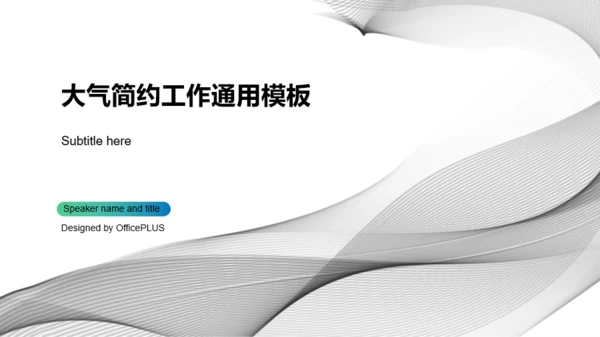 大气简约工作通用模板

Subtitle here

Speaker name and title

Designed by OfficePLUS